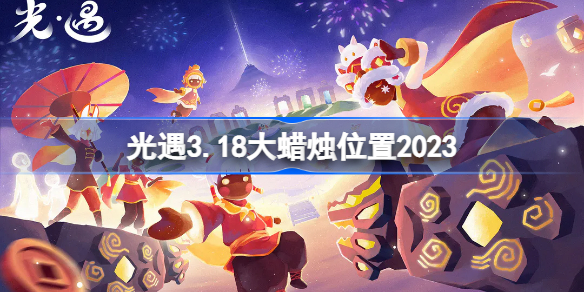 光·遇

光遇3.18大蜡烛位置2023